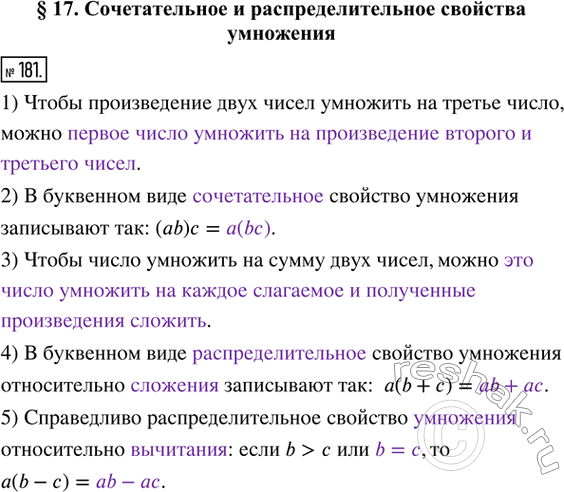 § 17. Сочетательное и распределительное свойства умножения

№ 181.

1) Чтобы произведение двух чисел умножить на третье число, можно первое число умножить на произведение второго и третьего чисел.

2) В буквенном виде сочетательное свойство умножения записывают так: $(ab)c = a(bc)$.

3) Чтобы число умножить на сумму двух чисел, можно это число умножить на каждое слагаемое и полученные произведения сложить.

4) В буквенном виде распределительное свойство умножения относительно сложения записывают так: $a(b + c) = ab + ac$.

5) Справедливо распределительное свойство умножения относительно вычитания: если $b > c$ или $b = c$, то $a(b - c) = ab - ac$.

reshak.ru